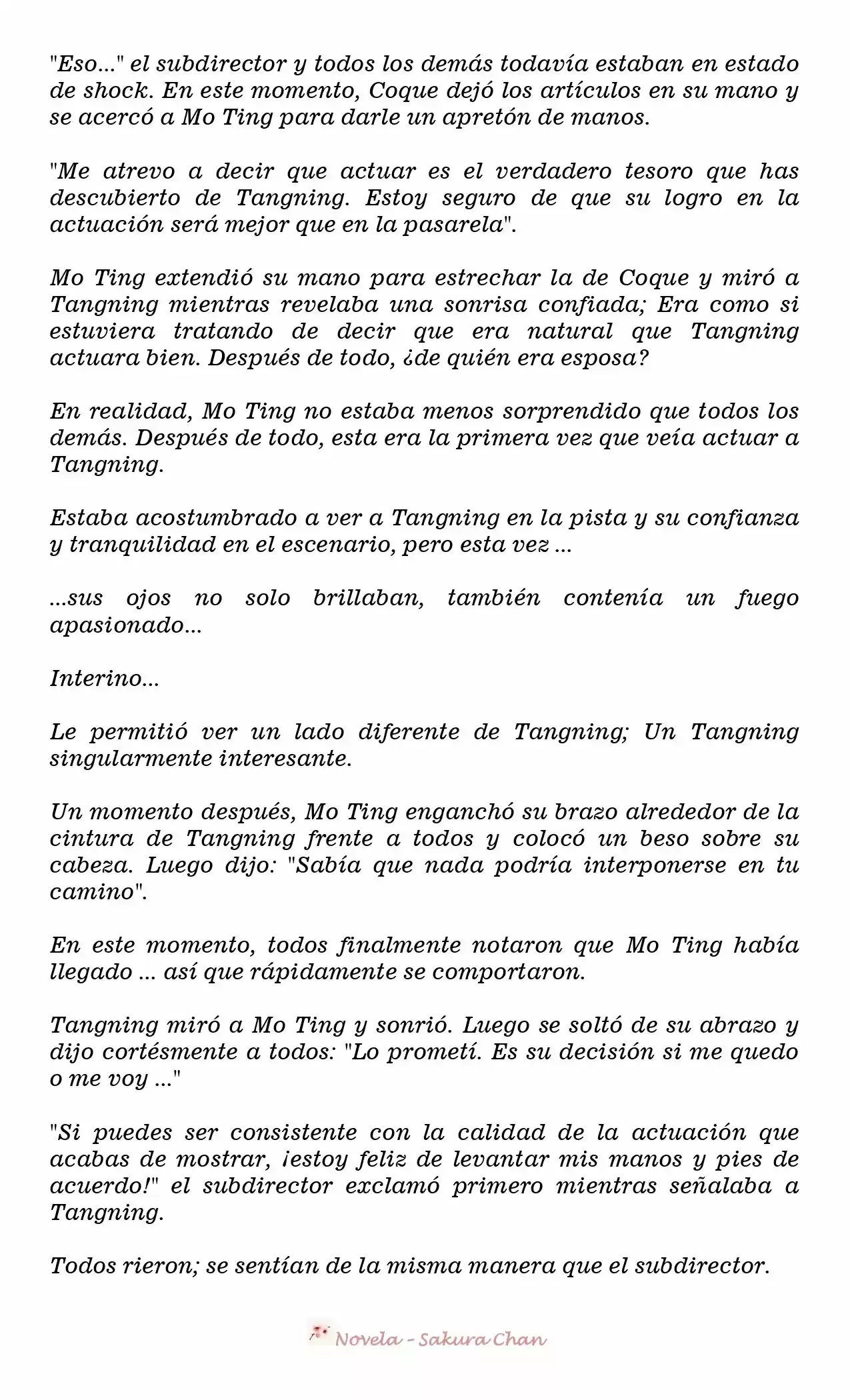 "Eso..." el subdirector y todos los demás todavía estaban en estado de shock. En este momento, Coque dejó los artículos en su mano y se acercó a Mo Ting para darle un apretón de manos.

"Me atrevo a decir que actuar es el verdadero tesoro que has descubierto de Tangning. Estoy seguro de que su logro en la actuación será mejor que en la pasarela".

Mo Ting extendió su mano para estrechar la de Coque y miró a Tangning mientras revelaba una sonrisa confiada; Era como si estuviera tratando de decir que era natural que Tangning actuara bien. Después de todo, ¿de quién era esposa?

En realidad, Mo Ting no estaba menos sorprendido que todos los demás. Después de todo, esta era la primera vez que veía actuar a Tangning.

Estaba acostumbrado a ver a Tangning en la pista y su confianza y tranquilidad en el escenario, pero esta vez ...

...sus ojos no solo brillaban, también contenía un fuego apasionado...

Interino...

Le permitió ver un lado diferente de Tangning; Un Tangning singularmente interesante.

Un momento después, Mo Ting enganchó su brazo alrededor de la cintura de Tangning frente a todos y colocó un beso sobre su cabeza. Luego dijo: "Sabía que nada podría interponerse en tu camino".

En este momento, todos finalmente notaron que Mo Ting había llegado ... así que rápidamente se comportaron.

Tangning miró a Mo Ting y sonrió. Luego se soltó de su abrazo y dijo cortésmente a todos: "Lo prometí. Es su decisión si me quedo o me voy ..."

"Si puedes ser consistente con la calidad de la actuación que acabas de mostrar, ¡estoy feliz de levantar mis manos y pies de acuerdo!" el subdirector exclamó primero mientras señalaba a Tangning.

Todos rieron; se sentían de la misma manera que el subdirector.

Novela - Sakura Chan